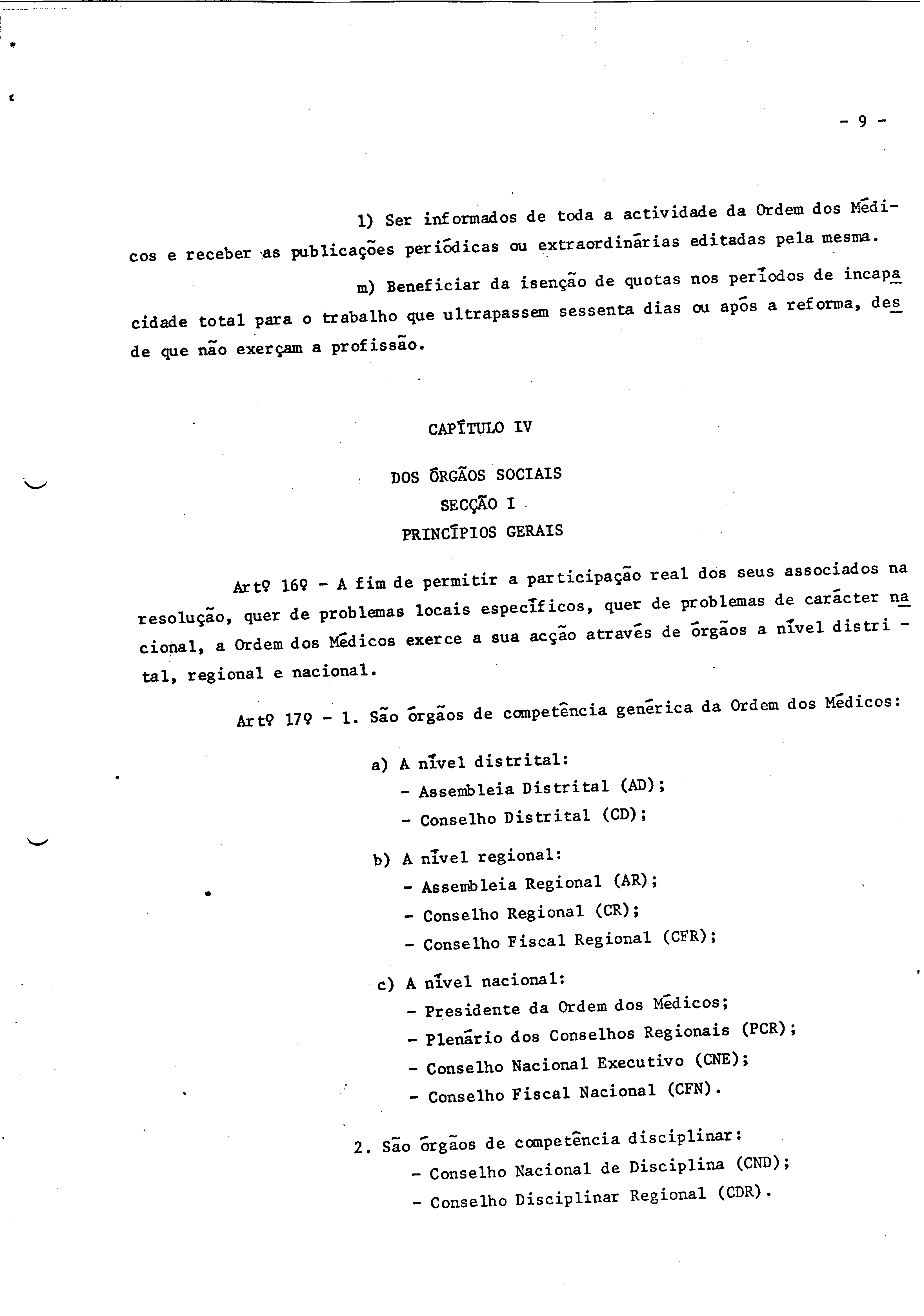 - 9 -

l) Ser informados de toda a actividade da Ordem dos Médicos e receber as publicações periódicas ou extraordinárias editadas pela mesma.

m) Beneficiar da isenção de quotas nos períodos de incapacidade total para o trabalho que ultrapassem sessenta dias ou após a reforma, desde que não exerçam a profissão.

CAPÍTULO IV

DOS ÓRGÃOS SOCIAIS
SECÇÃO I
PRINCÍPIOS GERAIS

Artº 16º - A fim de permitir a participação real dos seus associados na resolução, quer de problemas locais específicos, quer de problemas de carácter nacional, a Ordem dos Médicos exerce a sua acção através de órgãos a nível distrital, regional e nacional.

Artº 17º - 1. São órgãos de competência genérica da Ordem dos Médicos:

a) A nível distrital:
- Assembleia Distrital (AD);
- Conselho Distrital (CD);

b) A nível regional:
- Assembleia Regional (AR);
- Conselho Regional (CR);
- Conselho Fiscal Regional (CFR);

c) A nível nacional:
- Presidente da Ordem dos Médicos;
- Plenário dos Conselhos Regionais (PCR);
- Conselho Nacional Executivo (CNE);
- Conselho Fiscal Nacional (CFN).

2. São órgãos de competência disciplinar:
- Conselho Nacional de Disciplina (CND);
- Conselho Disciplinar Regional (CDR).